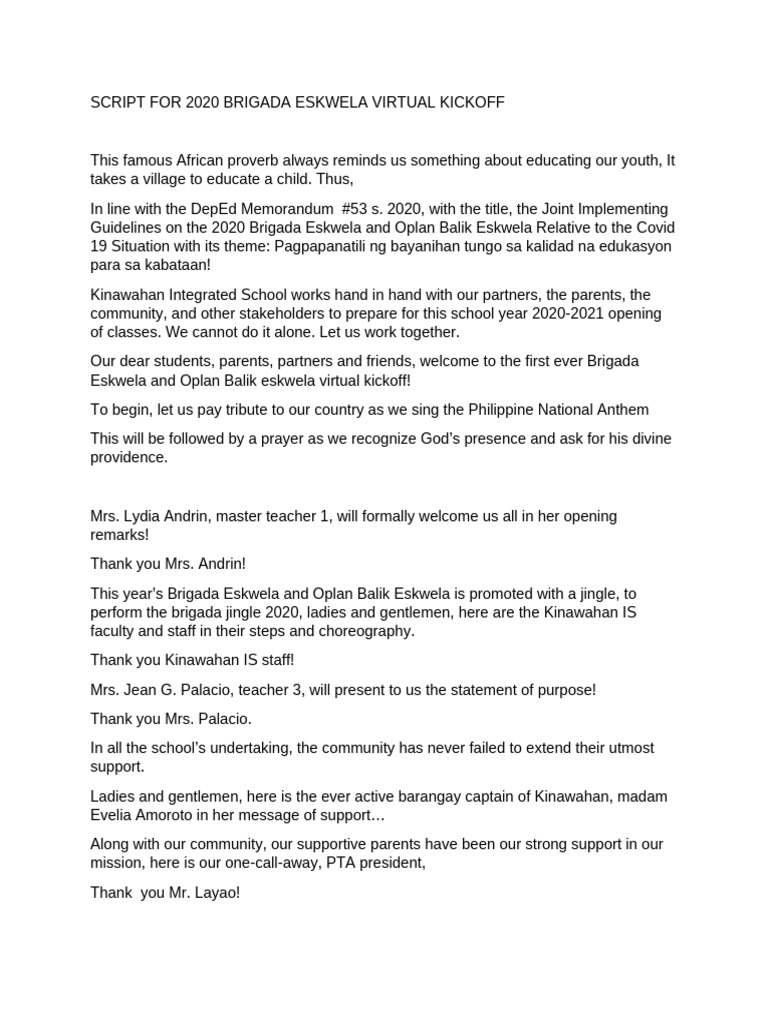 SCRIPT FOR 2020 BRIGADA ESKWELA VIRTUAL KICKOFF

This famous African proverb always reminds us something about educating our youth, It takes a village to educate a child. Thus,

In line with the DepEd Memorandum #53 s. 2020, with the title, the Joint Implementing Guidelines on the 2020 Brigada Eskwela and Oplan Balik Eskwela Relative to the Covid 19 Situation with its theme: Pagpapanatili ng bayanihan tungo sa kalidad na edukasyon para sa kabataan!

Kinawahan Integrated School works hand in hand with our partners, the parents, the community, and other stakeholders to prepare for this school year 2020-2021 opening of classes. We cannot do it alone. Let us work together.

Our dear students, parents, partners and friends, welcome to the first ever Brigada Eskwela and Oplan Balik eskwela virtual kickoff!

To begin, let us pay tribute to our country as we sing the Philippine National Anthem

This will be followed by a prayer as we recognize God's presence and ask for his divine providence.

Mrs. Lydia Andrin, master teacher 1, will formally welcome us all in her opening remarks!

Thank you Mrs. Andrin!

This year's Brigada Eskwela and Oplan Balik Eskwela is promoted with a jingle, to perform the brigada jingle 2020, ladies and gentlemen, here are the Kinawahan IS faculty and staff in their steps and choreography.

Thank you Kinawahan IS staff!

Mrs. Jean G. Palacio, teacher 3, will present to us the statement of purpose!

Thank you Mrs. Palacio.

In all the school's undertaking, the community has never failed to extend their utmost support.

Ladies and gentlemen, here is the ever active barangay captain of Kinawahan, madam Evelia Amoroto in her message of support…

Along with our community, our supportive parents have been our strong support in our mission, here is our one-call-away, PTA president,

Thank you Mr. Layao!